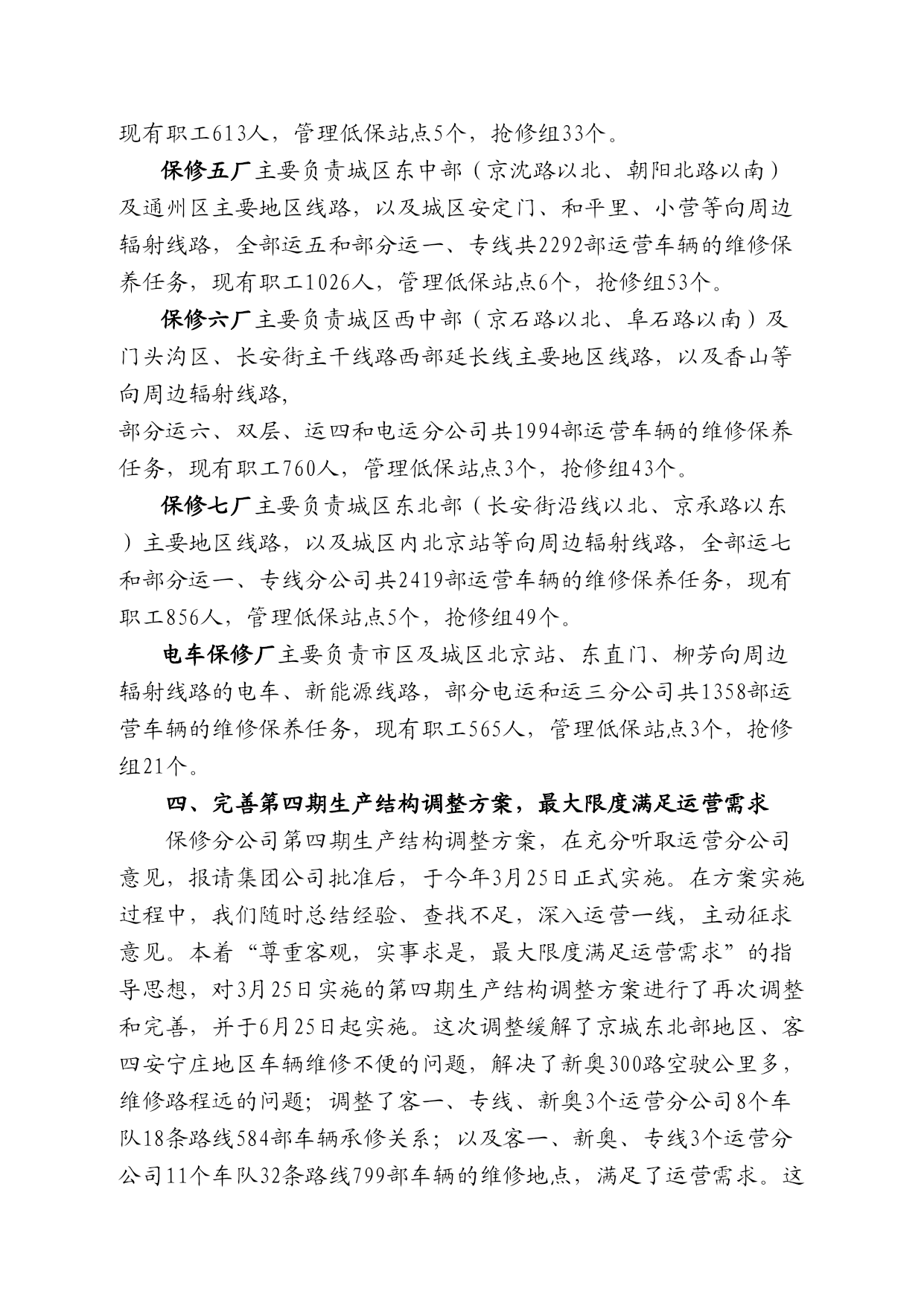 现有职工613人，管理低保站点5个，抢修组33个。

保修五厂主要负责城区东中部（京沈路以北、朝阳北路以南）及通州区主要地区线路，以及城区安定门、和平里、小营等向周边辐射线路，全部运五和部分运一、专线共2292部运营车辆的维修保养任务，现有职工1026人，管理低保站点6个，抢修组53个。

保修六厂主要负责城区西中部（京石路以北、阜石路以南）及门头沟区、长安街主干线路西部延长线主要地区线路，以及香山等向周边辐射线路，
部分运六、双层、运四和电运分公司共1994部运营车辆的维修保养任务，现有职工760人，管理低保站点3个，抢修组43个。

保修七厂主要负责城区东北部（长安街沿线以北、京承路以东）主要地区线路，以及城区内北京站等向周边辐射线路，全部运七和部分运一、专线分公司共2419部运营车辆的维修保养任务，现有职工856人，管理低保站点5个，抢修组49个。

电车保修厂主要负责市区及城区北京站、东直门、柳芳向周边辐射线路的电车、新能源线路，部分电运和运三分公司共1358部运营车辆的维修保养任务，现有职工565人，管理低保站点3个，抢修组21个。

四、完善第四期生产结构调整方案，最大限度满足运营需求

保修分公司第四期生产结构调整方案，在充分听取运营分公司意见，报请集团公司批准后，于今年3月25日正式实施。在方案实施过程中，我们随时总结经验、查找不足，深入运营一线，主动征求意见。本着“尊重客观，实事求是，最大限度满足运营需求”的指导思想，对3月25日实施的第四期生产结构调整方案进行了再次调整和完善，并于6月25日起实施。这次调整缓解了京城东北部地区、客四安宁庄地区车辆维修不便的问题，解决了新奥300路空驶公里多，维修路程远的问题；调整了客一、专线、新奥3个运营分公司8个车队18条路线584部车辆承修关系；以及客一、新奥、专线3个运营分公司11个车队32条路线799部车辆的维修地点，满足了运营需求。这